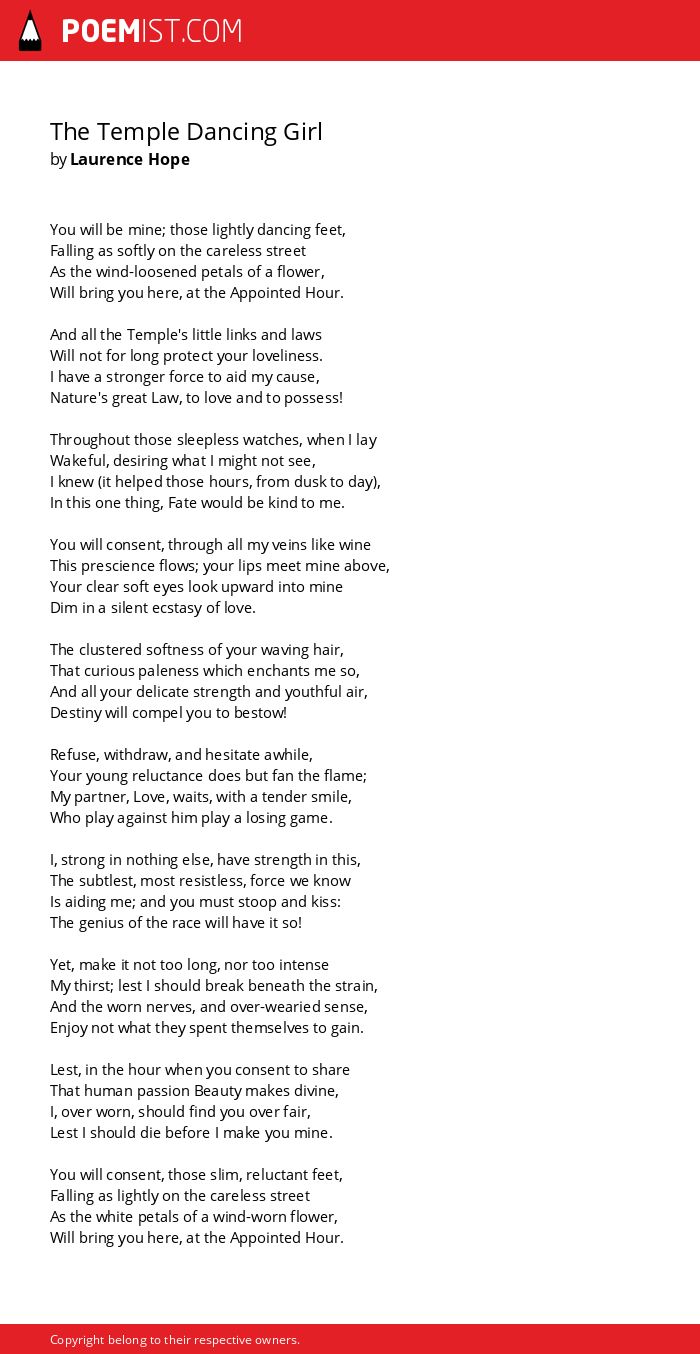 POEMIST.COM

The Temple Dancing Girl
by Laurence Hope

You will be mine; those lightly dancing feet,
Falling as softly on the careless street
As the wind-loosened petals of a flower,
Will bring you here, at the Appointed Hour.

And all the Temple's little links and laws
Will not for long protect your loveliness.
I have a stronger force to aid my cause,
Nature's great Law, to love and to possess!

Throughout those sleepless watches, when I lay
Wakeful, desiring what I might not see,
I knew (it helped those hours, from dusk to day),
In this one thing, Fate would be kind to me.

You will consent, through all my veins like wine
This prescience flows; your lips meet mine above,
Your clear soft eyes look upward into mine
Dim in a silent ecstasy of love.

The clustered softness of your waving hair,
That curious paleness which enchants me so,
And all your delicate strength and youthful air,
Destiny will compel you to bestow!

Refuse, withdraw, and hesitate awhile,
Your young reluctance does but fan the flame;
My partner, Love, waits, with a tender smile,
Who play against him play a losing game.

I, strong in nothing else, have strength in this,
The subtlest, most resistless, force we know
Is aiding me; and you must stoop and kiss:
The genius of the race will have it so!

Yet, make it not too long, nor too intense
My thirst; lest I should break beneath the strain,
And the worn nerves, and over-wearied sense,
Enjoy not what they spent themselves to gain.

Lest, in the hour when you consent to share
That human passion Beauty makes divine,
I, over worn, should find you over fair,
Lest I should die before I make you mine.

You will consent, those slim, reluctant feet,
Falling as lightly on the careless street
As the white petals of a wind-worn flower,
Will bring you here, at the Appointed Hour.

Copyright belong to their respective owners.